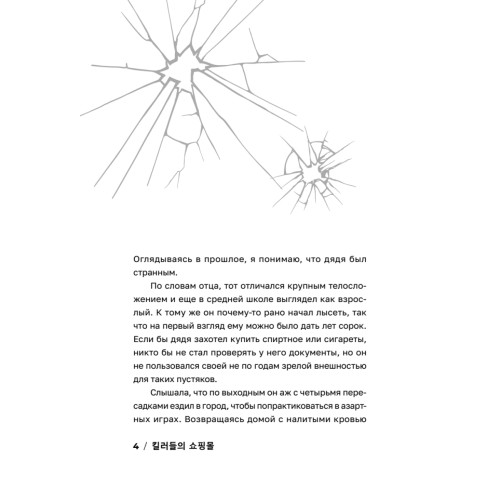 Оглядываясь в прошлое, я понимаю, что дядя был странным.

По словам отца, тот отличался крупным телосложением и еще в средней школе выглядел как взрослый. К тому же он почему-то рано начал лысеть, так что на первый взгляд ему можно было дать лет сорок. Если бы дядя захотел купить спиртное или сигареты, никто бы не стал проверять у него документы, но он не пользовался своей не по годам зрелой внешностью для таких пустяков.

Слышала, что по выходным он аж с четырьмя пересадками ездил в город, чтобы попрактиковаться в азартных играх. Возвращаясь домой с налитыми кровью

4 / 킬러들의 쇼핑몰